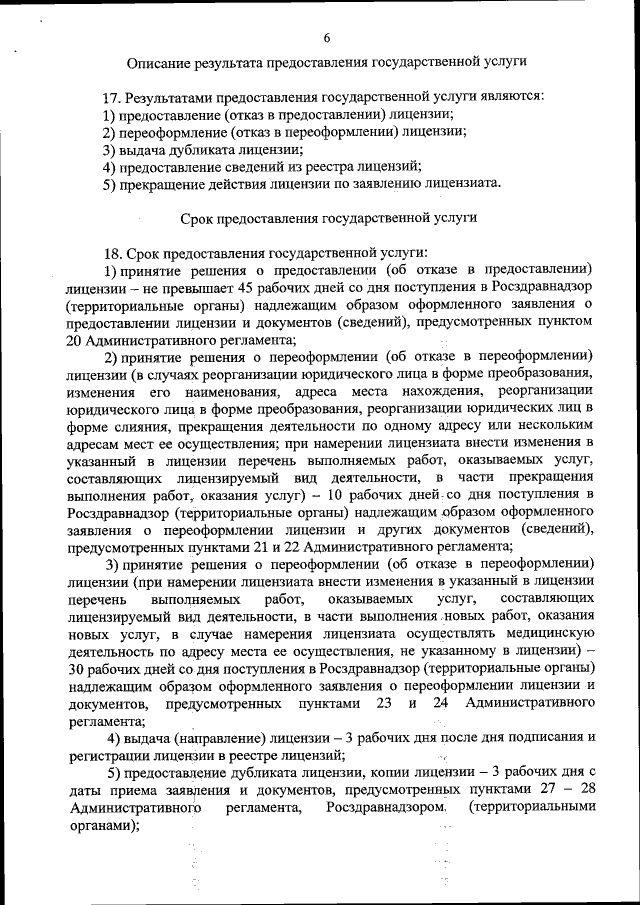 6

Описание результата предоставления государственной услуги

17. Результатами предоставления государственной услуги являются:
1) предоставление (отказ в предоставлении) лицензии;
2) переоформление (отказ в переоформлении) лицензии;
3) выдача дубликата лицензии;
4) предоставление сведений из реестра лицензий;
5) прекращение действия лицензии по заявлению лицензиата.

Срок предоставления государственной услуги

18. Срок предоставления государственной услуги:
1) принятие решения о предоставлении (об отказе в предоставлении) лицензии – не превышает 45 рабочих дней со дня поступления в Росздравнадзор (территориальные органы) надлежащим образом оформленного заявления о предоставлении лицензии и документов (сведений), предусмотренных пунктом 20 Административного регламента;
2) принятие решения о переоформлении (об отказе в переоформлении) лицензии (в случаях реорганизации юридического лица в форме преобразования, изменения его наименования, адреса места нахождения, реорганизации юридического лица в форме преобразования, реорганизации юридических лиц в форме слияния, прекращения деятельности по одному адресу или нескольким адресам мест ее осуществления; при намерении лицензиата внести изменения в указанный в лицензии перечень выполняемых работ, оказываемых услуг, составляющих лицензируемый вид деятельности, в части прекращения выполнения работ, оказания услуг) – 10 рабочих дней со дня поступления в Росздравнадзор (территориальные органы) надлежащим образом оформленного заявления о переоформлении лицензии и других документов (сведений), предусмотренных пунктами 21 и 22 Административного регламента;
3) принятие решения о переоформлении (об отказе в переоформлении) лицензии (при намерении лицензиата внести изменения в указанный в лицензии перечень выполняемых работ, оказываемых услуг, составляющих лицензируемый вид деятельности, в части выполнения новых работ, оказания новых услуг, в случае намерения лицензиата осуществлять медицинскую деятельность по адресу места ее осуществления, не указанному в лицензии) – 30 рабочих дней со дня поступления в Росздравнадзор (территориальные органы) надлежащим образом оформленного заявления о переоформлении лицензии и документов, предусмотренных пунктами 23 и 24 Административного регламента;
4) выдача (направление) лицензии – 3 рабочих дня после дня подписания и регистрации лицензии в реестре лицензий;
5) предоставление дубликата лицензии, копии лицензии – 3 рабочих дня с даты приема заявления и документов, предусмотренных пунктами 27 – 28 Административного регламента, Росздравнадзором (территориальными органами);